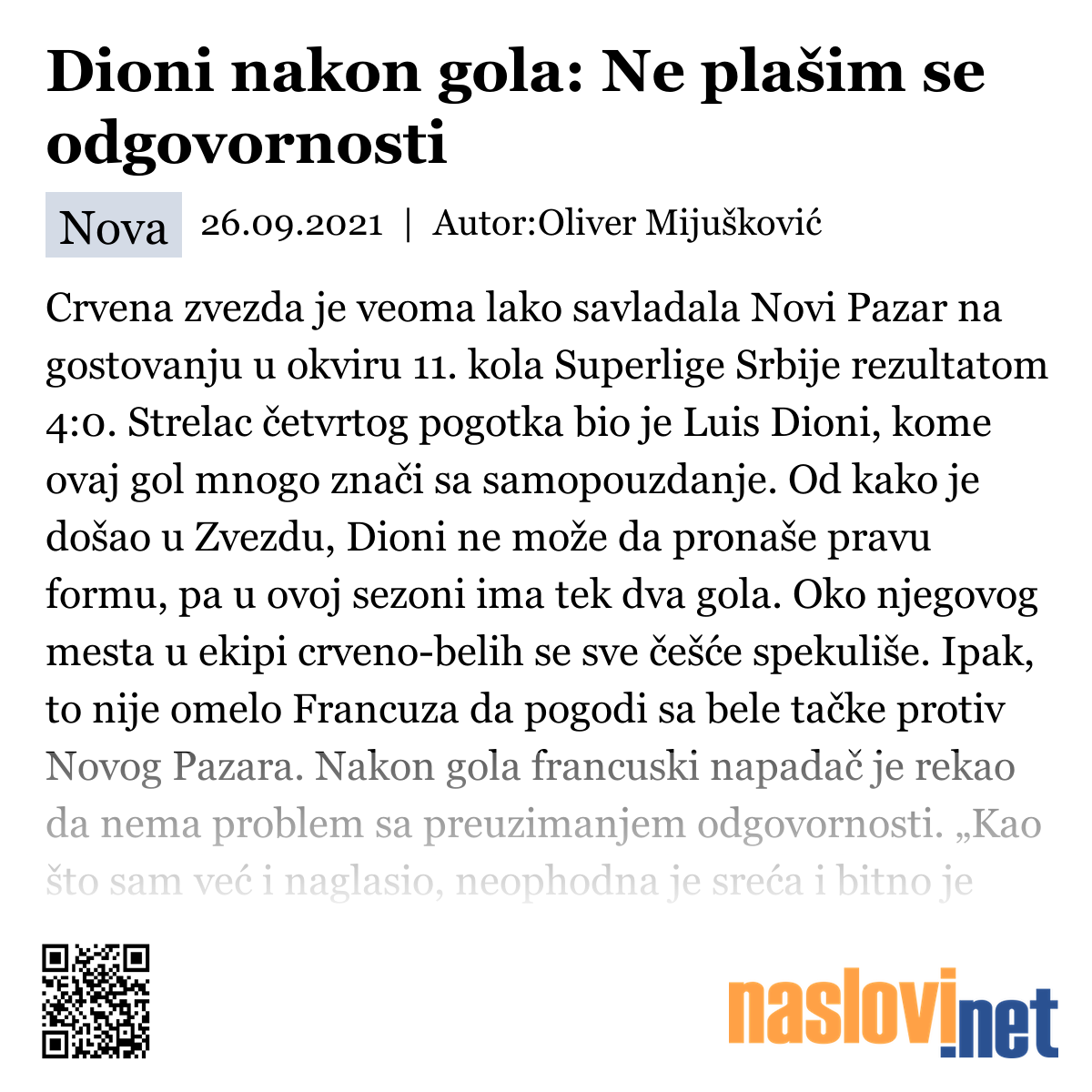 Dioni nakon gola: Ne plašim se odgovornosti

Nova 26.09.2021 | Autor:Oliver Mijušković

Crvena zvezda je veoma lako savladala Novi Pazar na gostovanju u okviru 11. kola Superlige Srbije rezultatom 4:0. Strelac četvrtog pogotka bio je Luis Dioni, kome ovaj gol mnogo znači sa samopouzdanje. Od kako je došao u Zvezdu, Dioni ne može da pronaše pravu formu, pa u ovoj sezoni ima tek dva gola. Oko njegovog mesta u ekipi crveno-belih se sve češće spekuliše. Ipak, to nije omelo Francuza da pogodi sa bele tačke protiv Novog Pazara. Nakon gola francuski napadač je rekao da nema problem sa preuzimanjem odgovornosti. „Kao što sam već i naglasio, neophodna je sreća i bitno je

naslovi.net